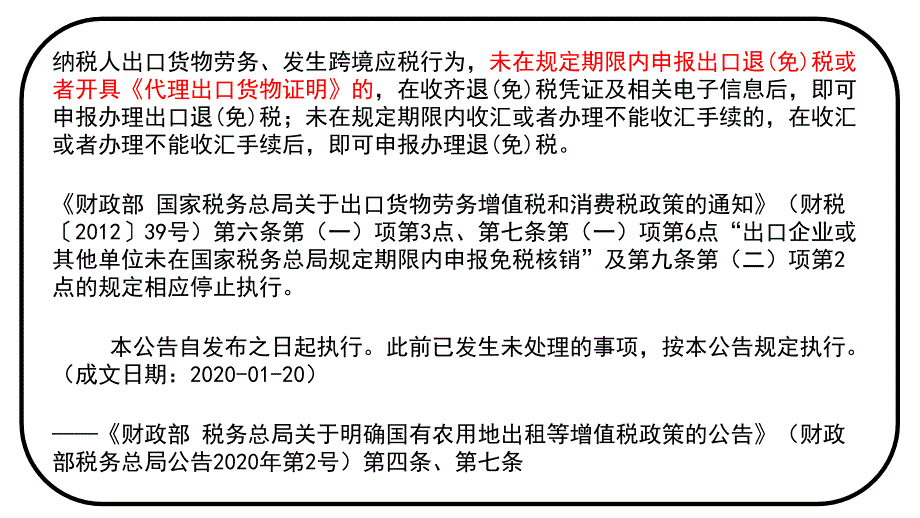 纳税人出口货物劳务、发生跨境应税行为，未在规定期限内申报出口退(免)税或者开具《代理出口货物证明》的，在收齐退(免)税凭证及相关电子信息后，即可申报办理出口退(免)税；未在规定期限内收汇或者办理不能收汇手续的，在收汇或者办理不能收汇手续后，即可申报办理退(免)税。

《财政部 国家税务总局关于出口货物劳务增值税和消费税政策的通知》（财税〔2012〕39号）第六条第（一）项第3点、第七条第（一）项第6点“出口企业或其他单位未在国家税务总局规定期限内申报免税核销”及第九条第（二）项第2点的规定相应停止执行。

本公告自发布之日起执行。此前已发生未处理的事项，按本公告规定执行。（成文日期：2020-01-20）

——《财政部 税务总局关于明确国有农用地出租等增值税政策的公告》（财政部税务总局公告2020年第2号）第四条、第七条